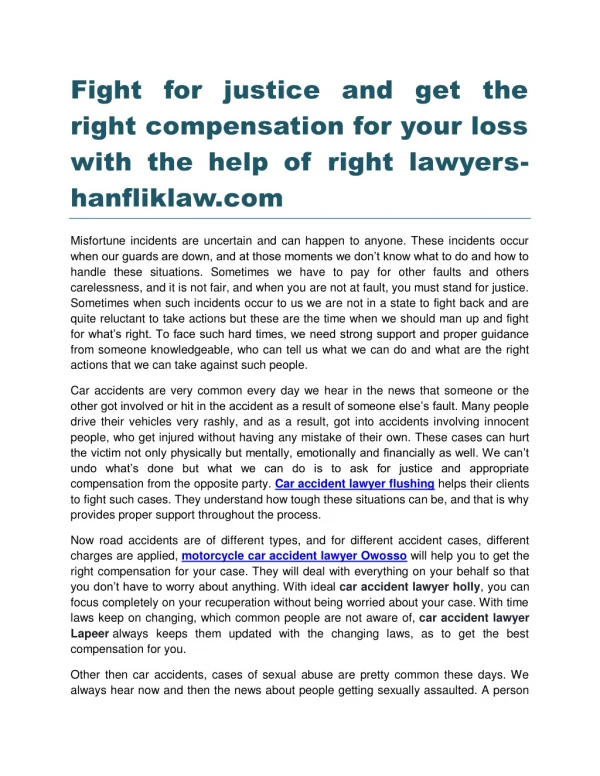 Fight for justice and get the right compensation for your loss with the help of right lawyers-hanfliklaw.com

Misfortune incidents are uncertain and can happen to anyone. These incidents occur when our guards are down, and at those moments we don't know what to do and how to handle these situations. Sometimes we have to pay for other faults and others carelessness, and it is not fair, and when you are not at fault, you must stand for justice. Sometimes when such incidents occur to us we are not in a state to fight back and are quite reluctant to take actions but these are the time when we should man up and fight for what's right. To face such hard times, we need strong support and proper guidance from someone knowledgeable, who can tell us what we can do and what are the right actions that we can take against such people.

Car accidents are very common every day we hear in the news that someone or the other got involved or hit in the accident as a result of someone else's fault. Many people drive their vehicles very rashly, and as a result, got into accidents involving innocent people, who get injured without having any mistake of their own. These cases can hurt the victim not only physically but mentally, emotionally and financially as well. We can't undo what's done but what we can do is to ask for justice and appropriate compensation from the opposite party. Car accident lawyer flushing helps their clients to fight such cases. They understand how tough these situations can be, and that is why provides proper support throughout the process.

Now road accidents are of different types, and for different accident cases, different charges are applied, motorcycle car accident lawyer Owosso will help you to get the right compensation for your case. They will deal with everything on your behalf so that you don't have to worry about anything. With ideal car accident lawyer holly, you can focus completely on your recuperation without being worried about your case. With time laws keep on changing, which common people are not aware of, car accident lawyer Lapeer always keeps them updated with the changing laws, as to get the best compensation for you.

Other then car accidents, cases of sexual abuse are pretty common these days. We always hear now and then the news about people getting sexually assaulted. A person